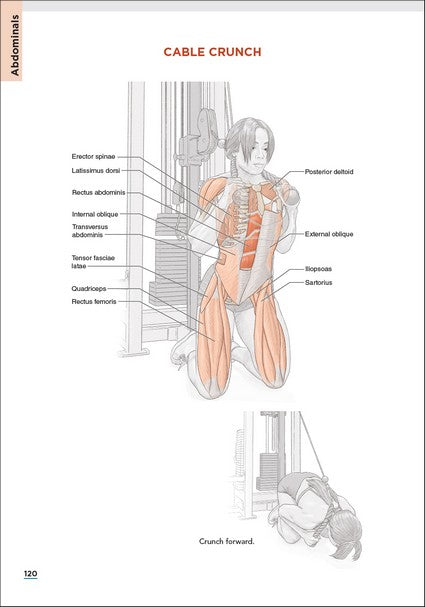 Abdominals

CABLE CRUNCH

Erector spinae
Latissimus dorsi
Rectus abdominis
Internal oblique
Transversus abdominis
Tensor fasciae latae
Quadriceps
Rectus femoris

Posterior deltoid
External oblique
Iliopsoas
Sartorius

Crunch forward.

120